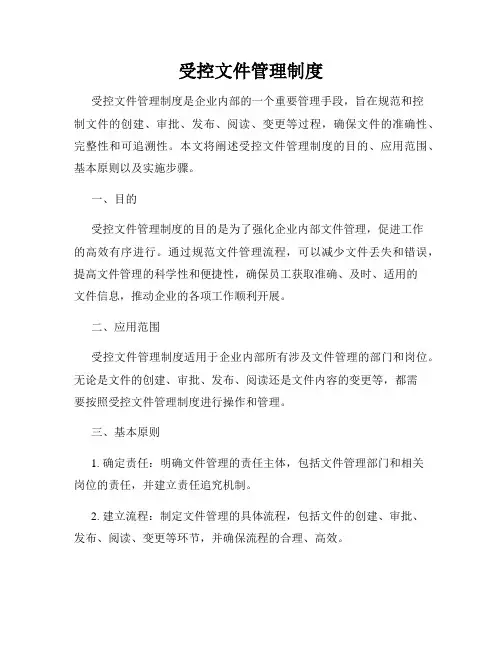 受控文件管理制度

受控文件管理制度是企业内部的一个重要管理手段，旨在规范和控制文件的创建、审批、发布、阅读、变更等过程，确保文件的准确性、完整性和可追溯性。本文将阐述受控文件管理制度的目的、应用范围、基本原则以及实施步骤。

一、目的

受控文件管理制度的目的是为了强化企业内部文件管理，促进工作的高效有序进行。通过规范文件管理流程，可以减少文件丢失和错误，提高文件管理的科学性和便捷性，确保员工获取准确、及时、适用的文件信息，推动企业的各项工作顺利开展。

二、应用范围

受控文件管理制度适用于企业内部所有涉及文件管理的部门和岗位。无论是文件的创建、审批、发布、阅读还是文件内容的变更等，都需要按照受控文件管理制度进行操作和管理。

三、基本原则

1. 确定责任：明确文件管理的责任主体，包括文件管理部门和相关岗位的责任，并建立责任追究机制。

2. 建立流程：制定文件管理的具体流程，包括文件的创建、审批、发布、阅读、变更等环节，并确保流程的合理、高效。